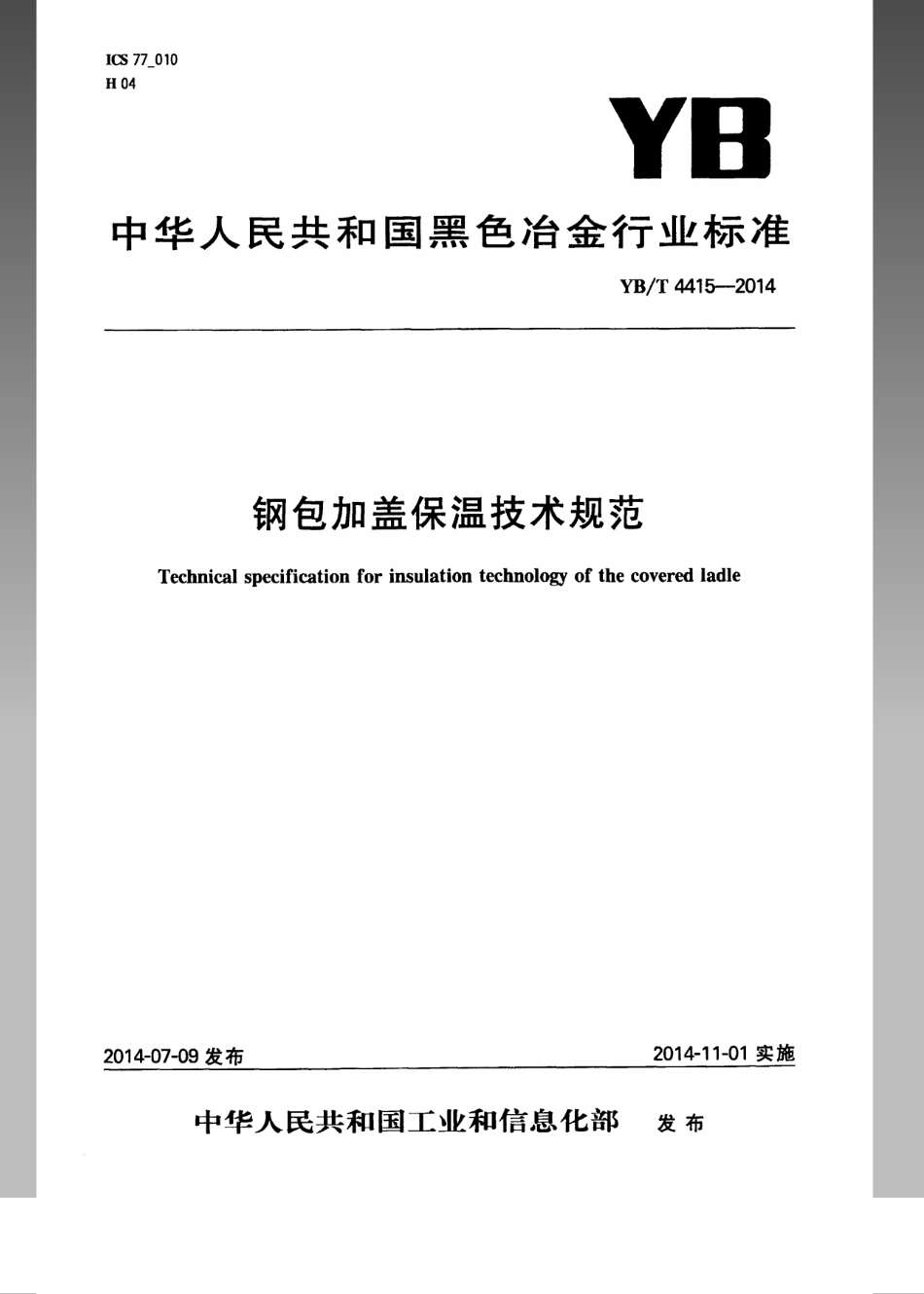 ICS 77_010
H 04

YB

中华人民共和国黑色冶金行业标准

YB/T 4415—2014

钢包加盖保温技术规范

Technical specification for insulation technology of the covered ladle

2014-07-09 发布

2014-11-01 实施

中华人民共和国工业和信息化部 发布